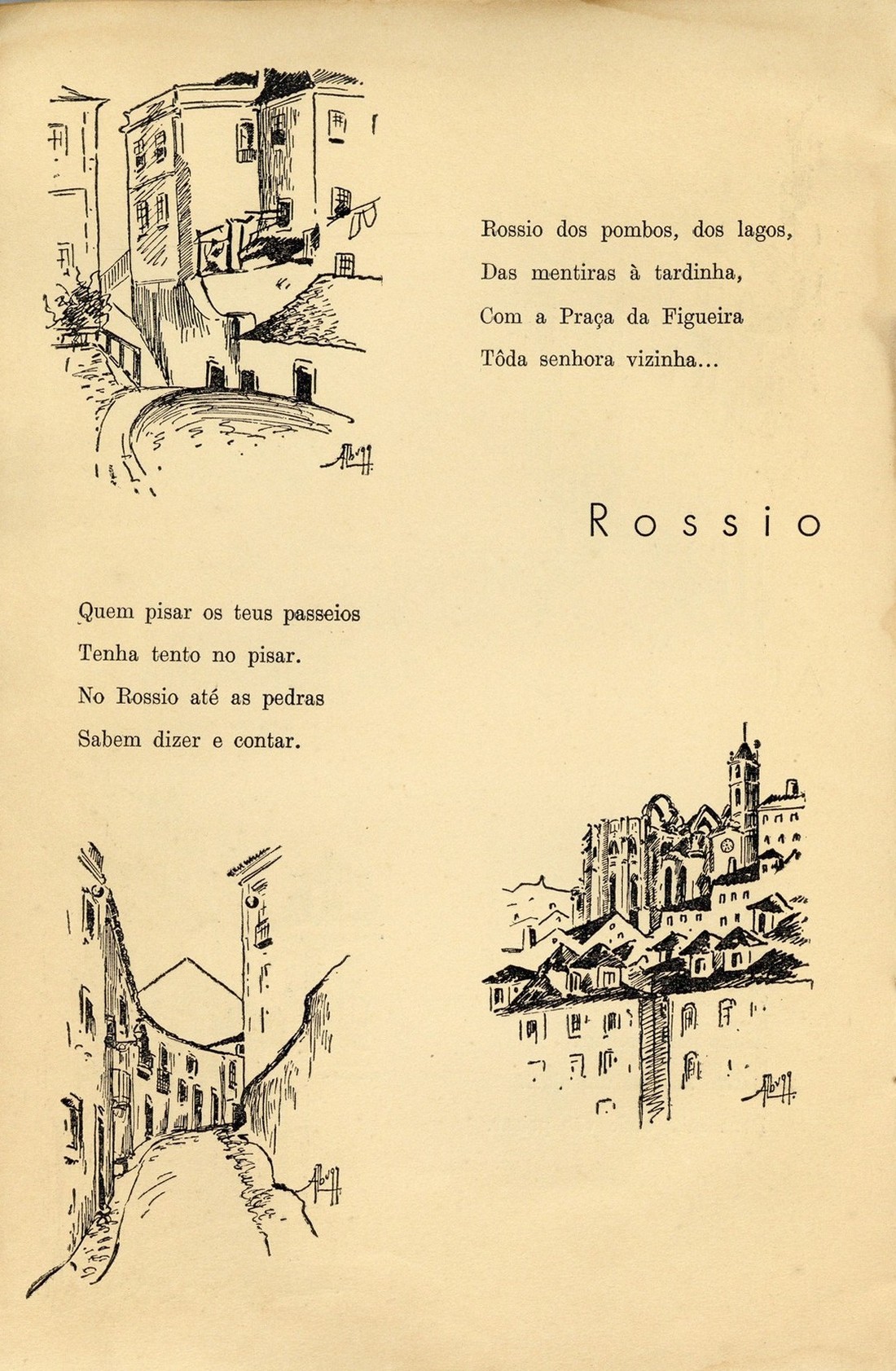 Rossio dos pombos, dos lagos,
Das mentiras à tardinha,
Com a Praça da Figueira
Tôda senhora vizinha...

Rossio

Quem pisar os teus passeios
Tenha tento no pisar.
No Rossio até as pedras
Sabem dizer e contar.